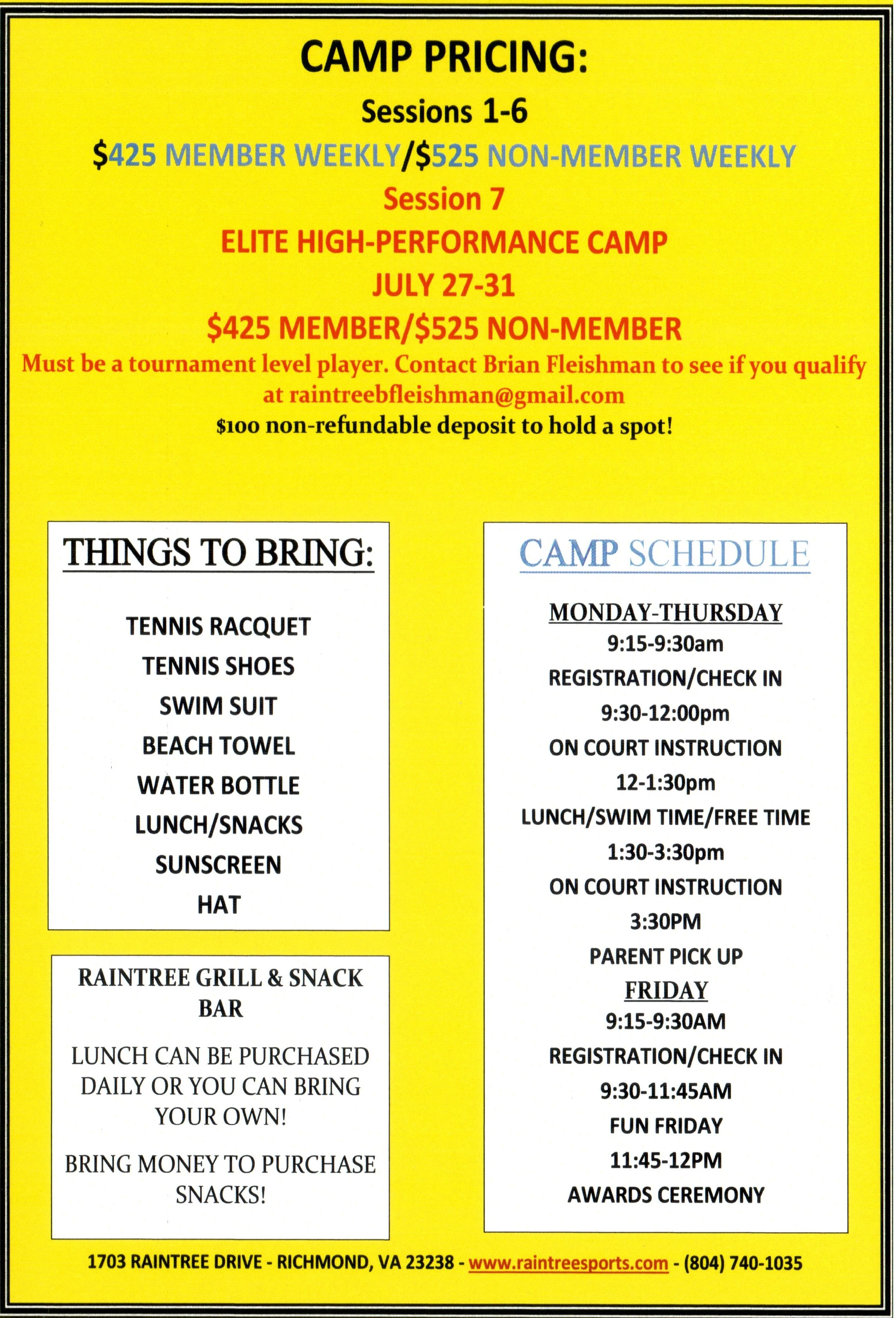 CAMP PRICING:

Sessions 1-6

$425 MEMBER WEEKLY/$525 NON-MEMBER WEEKLY

Session 7

ELITE HIGH-PERFORMANCE CAMP

JULY 27-31

$425 MEMBER/$525 NON-MEMBER

Must be a tournament level player. Contact Brian Fleishman to see if you qualify at raintreebfleishman@gmail.com

$100 non-refundable deposit to hold a spot!

THINGS TO BRING:

TENNIS RACQUET
TENNIS SHOES
SWIM SUIT
BEACH TOWEL
WATER BOTTLE
LUNCH/SNACKS
SUNSCREEN
HAT

RAINTREE GRILL & SNACK BAR

LUNCH CAN BE PURCHASED DAILY OR YOU CAN BRING YOUR OWN!

BRING MONEY TO PURCHASE SNACKS!

CAMP SCHEDULE

MONDAY-THURSDAY
9:15-9:30am
REGISTRATION/CHECK IN
9:30-12:00pm
ON COURT INSTRUCTION
12-1:30pm
LUNCH/SWIM TIME/FREE TIME
1:30-3:30pm
ON COURT INSTRUCTION
3:30PM
PARENT PICK UP
FRIDAY
9:15-9:30AM
REGISTRATION/CHECK IN
9:30-11:45AM
FUN FRIDAY
11:45-12PM
AWARDS CEREMONY

1703 RAINTREE DRIVE - RICHMOND, VA 23238 - www.raintreesports.com - (804) 740-1035